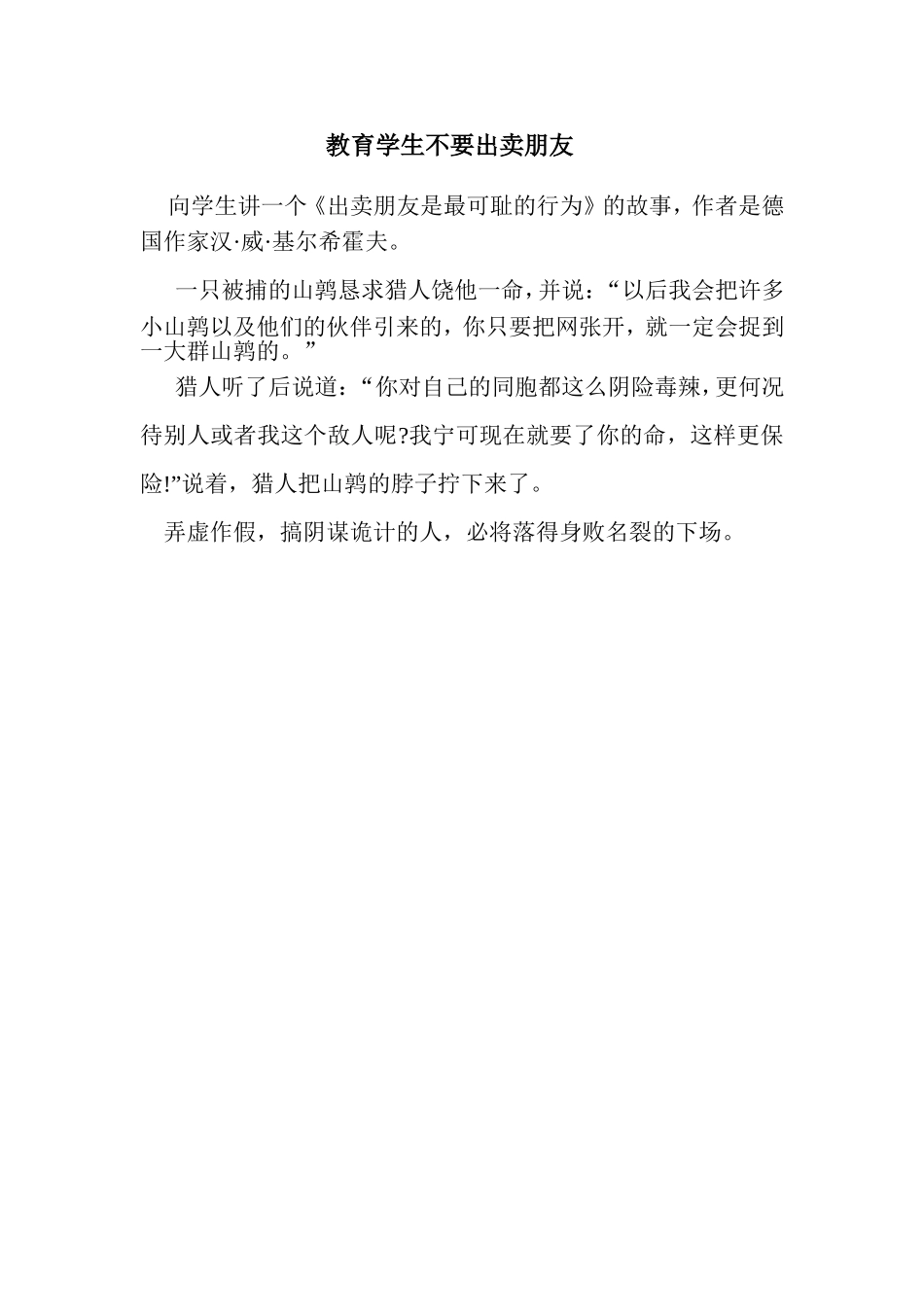 教育学生不要出卖朋友

向学生讲一个《出卖朋友是最可耻的行为》的故事，作者是德国作家汉·威·基尔希霍夫。

一只被捕的山鹑恳求猎人饶他一命，并说：“以后我会把许多小山鹑以及他们的伙伴引来的，你只要把网张开，就一定会捉到一大群山鹑的。”

猎人听了后说道：“你对自己的同胞都这么阴险毒辣，更何况待别人或者我这个敌人呢?我宁可现在就要了你的命，这样更保险!”说着，猎人把山鹑的脖子拧下来了。

弄虚作假，搞阴谋诡计的人，必将落得身败名裂的下场。